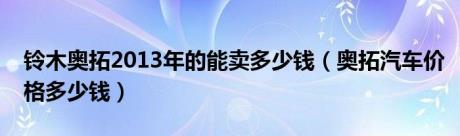 铃木奥拓2013年的能卖多少钱（奥拓汽车价格多少钱）